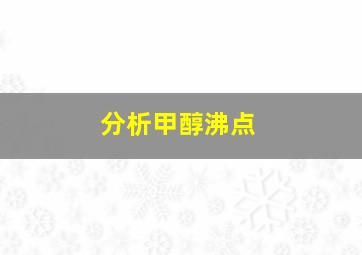 分析甲醇沸点